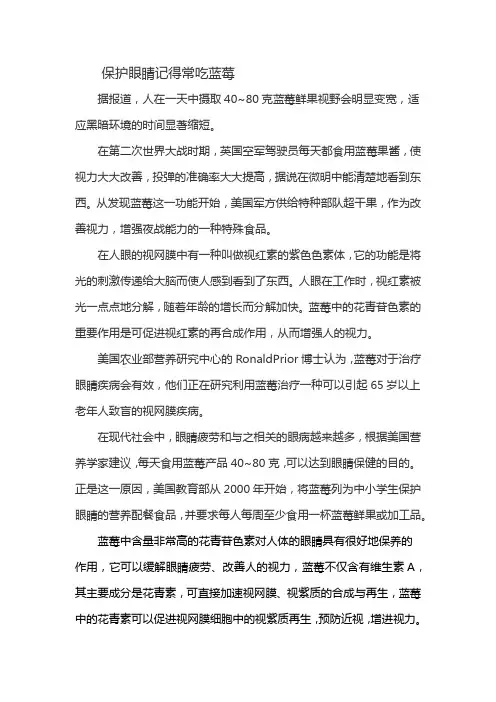 保护眼睛记得常吃蓝莓

据报道，人在一天中摄取 40~80 克蓝莓鲜果视野会明显变宽，适应黑暗环境的时间显著缩短。

在第二次世界大战时期，英国空军驾驶员每天都食用蓝莓果酱，使视力大大改善，投弹的准确率大大提高，据说在微明中能清楚地看到东西。从发现蓝莓这一功能开始，美国军方供给特种部队超干果，作为改善视力，增强夜战能力的一种特殊食品。

在人眼的视网膜中有一种叫做视红素的紫色色素体，它的功能是将光的刺激传递给大脑而使人感到看到了东西。人眼在工作时，视红素被光一点点地分解，随着年龄的增长而分解加快。蓝莓中的花青苷色素的重要作用是可促进视红素的再合成作用，从而增强人的视力。

美国农业部营养研究中心的 RonaldPrior 博士认为，蓝莓对于治疗眼睛疾病会有效，他们正在研究利用蓝莓治疗一种可以引起 65 岁以上老年人致盲的视网膜疾病。

在现代社会中，眼睛疲劳和与之相关的眼病越来越多，根据美国营养学家建议，每天食用蓝莓产品 40~80 克，可以达到眼睛保健的目的。正是这一原因，美国教育部从 2000 年开始，将蓝莓列为中小学生保护眼睛的营养配餐食品，并要求每人每周至少食用一杯蓝莓鲜果或加工品。

蓝莓中含量非常高的花青苷色素对人体的眼睛具有很好地保养的作用，它可以缓解眼睛疲劳、改善人的视力，蓝莓不仅含有维生素 A，其主要成分是花青素，可直接加速视网膜、视紫质的合成与再生，蓝莓中的花青素可以促进视网膜细胞中的视紫质再生，预防近视，增进视力。